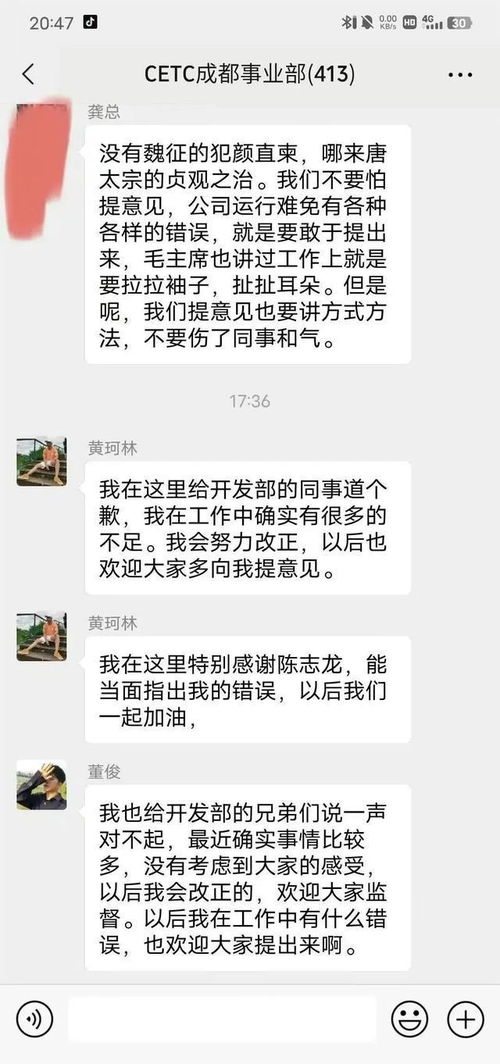 20:47 0.00 KB/s HD 4G 30

CETC成都事业部(413)

龚总

没有魏征的犯颜直柬，哪来唐太宗的贞观之治。我们不要怕提意见，公司运行难免有各种各样的错误，就是要敢于提出来，毛主席也讲过工作上就是要拉拉袖子，扯扯耳朵。但是呢，我们提意见也要讲方式方法，不要伤了同事和气。

17:36

黄珂林

我在这里给开发部的同事道个歉，我在工作中确实有很多的不足。我会努力改正，以后也欢迎大家多向我提意见。

黄珂林

我在这里特别感谢陈志龙，能当面指出我的错误，以后我们一起加油，

董俊

我也给开发部的兄弟们说一声对不起，最近确实事情比较多，没有考虑到大家的感受，以后我会改正的，欢迎大家监督。以后我在工作中有什么错误，也欢迎大家提出来啊。